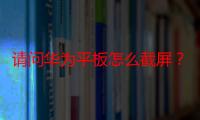 请问华为平板怎么截屏？